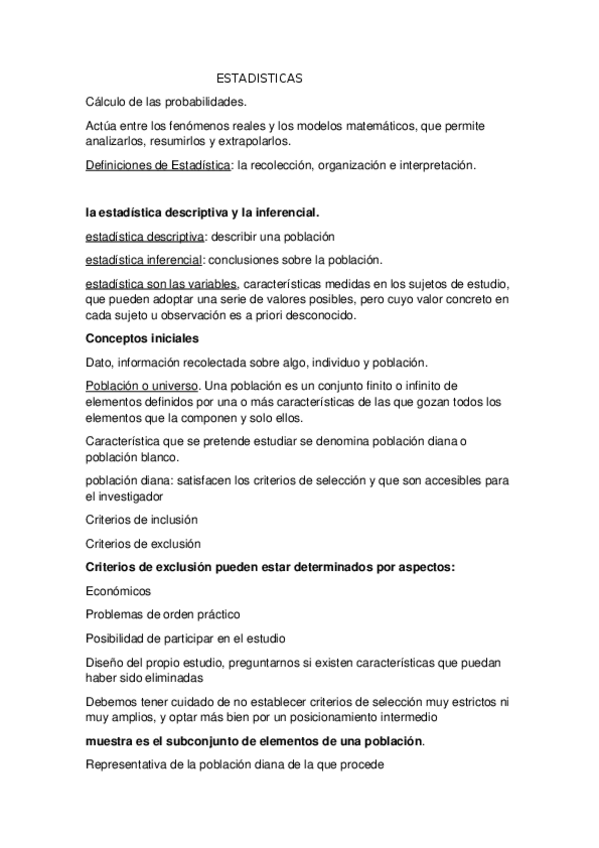 ESTADISTICAS

Cálculo de las probabilidades.

Actúa entre los fenómenos reales y los modelos matemáticos, que permite analizarlos, resumirlos y extrapolarlos.

Definiciones de Estadística: la recolección, organización e interpretación.

la estadística descriptiva y la inferencial.

estadística descriptiva: describir una población

estadística inferencial: conclusiones sobre la población.

estadística son las variables, características medidas en los sujetos de estudio, que pueden adoptar una serie de valores posibles, pero cuyo valor concreto en cada sujeto u observación es a priori desconocido.

Conceptos iniciales

Dato, información recolectada sobre algo, individuo y población.

Población o universo. Una población es un conjunto finito o infinito de elementos definidos por una o más características de las que gozan todos los elementos que la componen y solo ellos.

Característica que se pretende estudiar se denomina población diana o población blanco.

población diana: satisfacen los criterios de selección y que son accesibles para el investigador

Criterios de inclusión

Criterios de exclusión

Criterios de exclusión pueden estar determinados por aspectos:

Económicos

Problemas de orden práctico

Posibilidad de participar en el estudio

Diseño del propio estudio, preguntarnos si existen características que puedan haber sido eliminadas

Debemos tener cuidado de no establecer criterios de selección muy estrictos ni muy amplios, y optar más bien por un posicionamiento intermedio

muestra es el subconjunto de elementos de una población.

Representativa de la población diana de la que procede